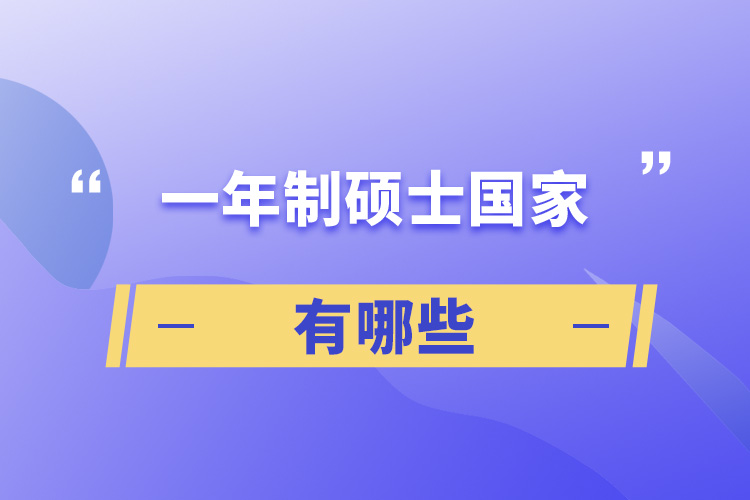 “一年制硕士国家”

有哪些